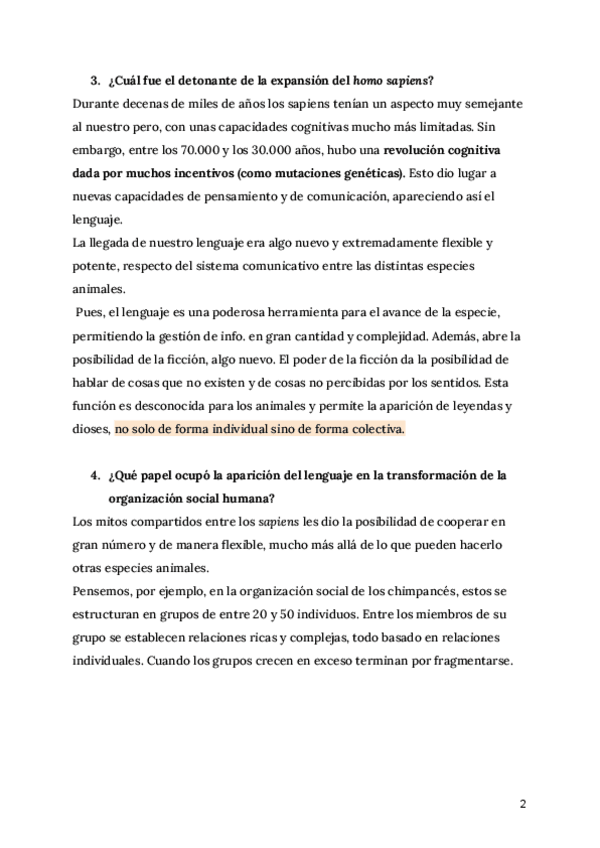 3. ¿Cuál fue el detonante de la expansión del homo sapiens?

Durante decenas de miles de años los sapiens tenían un aspecto muy semejante al nuestro pero, con unas capacidades cognitivas mucho más limitadas. Sin embargo, entre los 70.000 y los 30.000 años, hubo una revolución cognitiva dada por muchos incentivos (como mutaciones genéticas). Esto dio lugar a nuevas capacidades de pensamiento y de comunicación, apareciendo así el lenguaje.

La llegada de nuestro lenguaje era algo nuevo y extremadamente flexible y potente, respecto del sistema comunicativo entre las distintas especies animales.

Pues, el lenguaje es una poderosa herramienta para el avance de la especie, permitiendo la gestión de info. en gran cantidad y complejidad. Además, abre la posibilidad de la ficción, algo nuevo. El poder de la ficción da la posibilidad de hablar de cosas que no existen y de cosas no percibidas por los sentidos. Esta función es desconocida para los animales y permite la aparición de leyendas y dioses, no solo de forma individual sino de forma colectiva.

4. ¿Qué papel ocupó la aparición del lenguaje en la transformación de la organización social humana?

Los mitos compartidos entre los sapiens les dio la posibilidad de cooperar en gran número y de manera flexible, mucho más allá de lo que pueden hacerlo otras especies animales.

Pensemos, por ejemplo, en la organización social de los chimpancés, estos se estructuran en grupos de entre 20 y 50 individuos. Entre los miembros de su grupo se establecen relaciones ricas y complejas, todo basado en relaciones individuales. Cuando los grupos crecen en exceso terminan por fragmentarse.

2